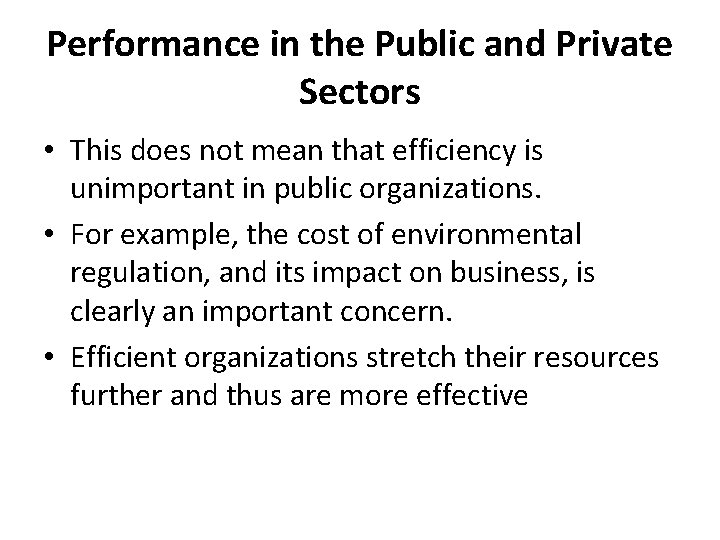 Performance in the Public and Private Sectors

• This does not mean that efficiency is unimportant in public organizations.
• For example, the cost of environmental regulation, and its impact on business, is clearly an important concern.
• Efficient organizations stretch their resources further and thus are more effective